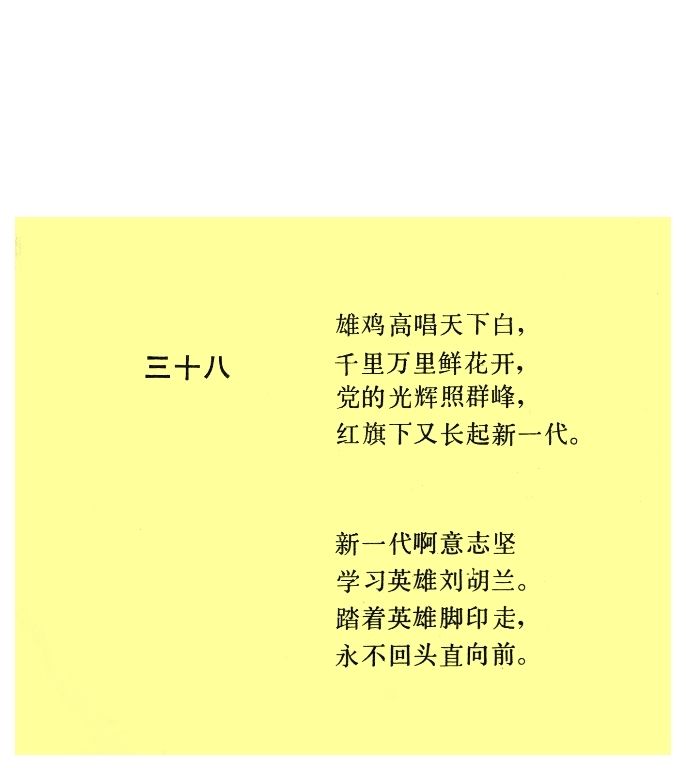 三十八

雄鸡高唱天下白，
千里万里鲜花开，
党的光辉照群峰，
红旗下又长起新一代。

新一代啊意志坚
学习英雄刘胡兰。
踏着英雄脚印走，
永不回头直向前。